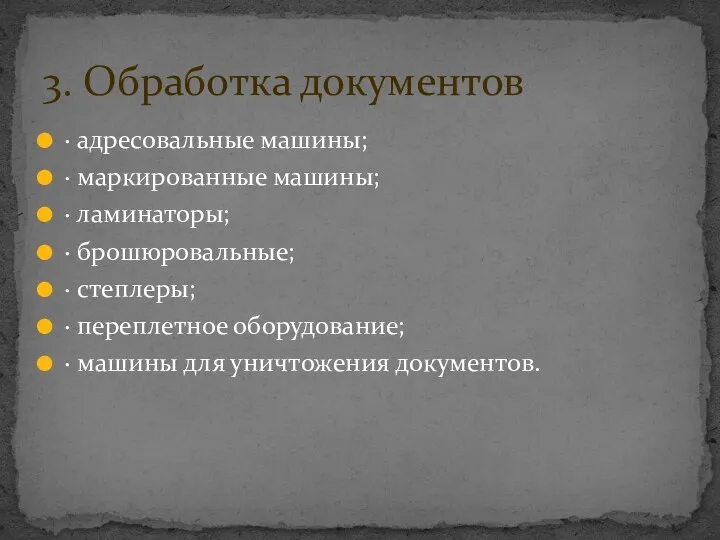 3. Обработка документов

· адресовальные машины;
· маркированные машины;
· ламинаторы;
· брошюровальные;
· степлеры;
· переплетное оборудование;
· машины для уничтожения документов.